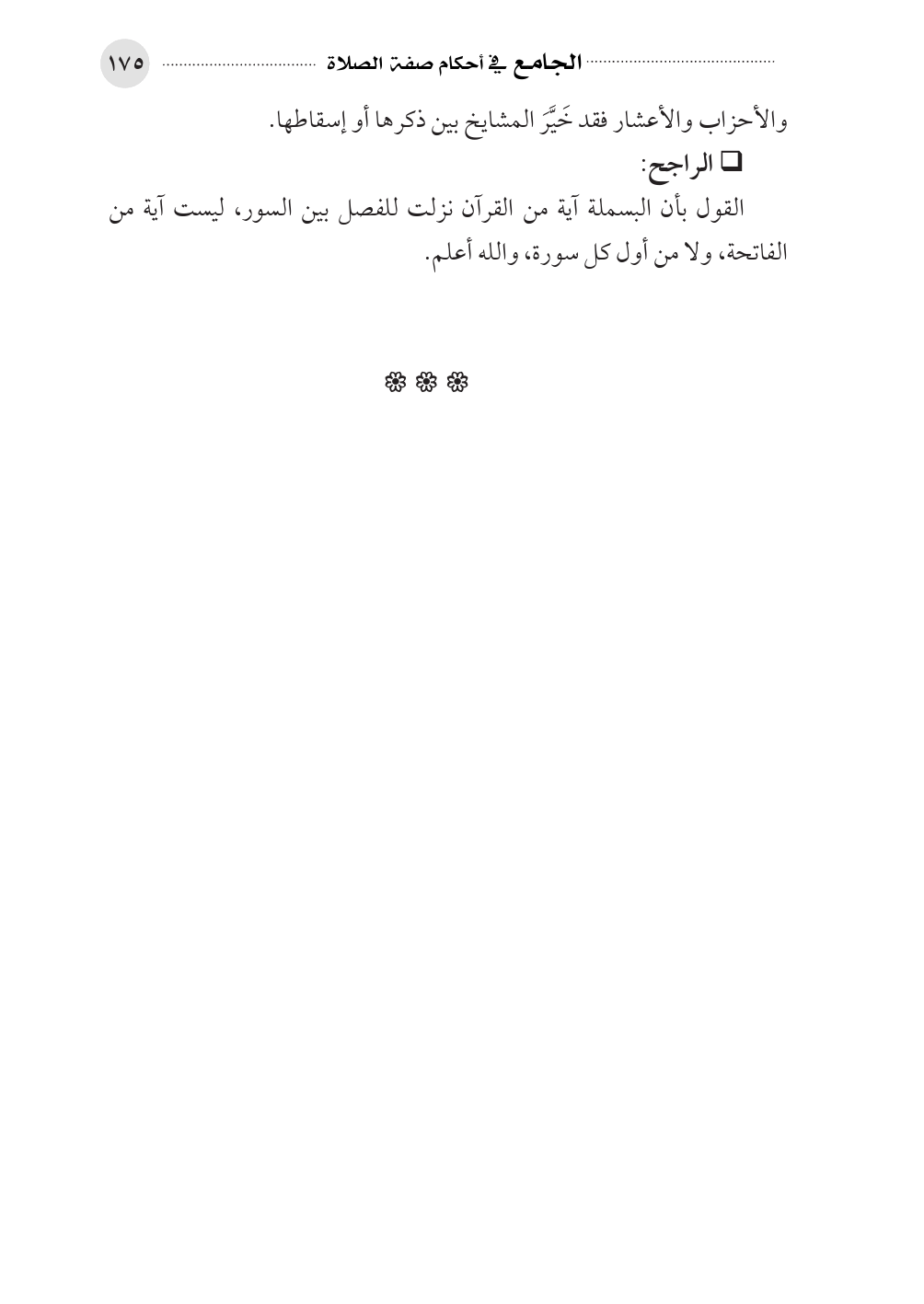 الجامع في أحكام صفة الصلاة ١٧٥

والأحزاب والأعشار فقد خَيَّرَ المشايخ بين ذكرها أو إسقاطها.

❑ الراجح:

القول بأن البسملة آية من القرآن نزلت للفصل بين السور، ليست آية من الفاتحة، ولا من أول كل سورة، والله أعلم.

❀ ❀ ❀